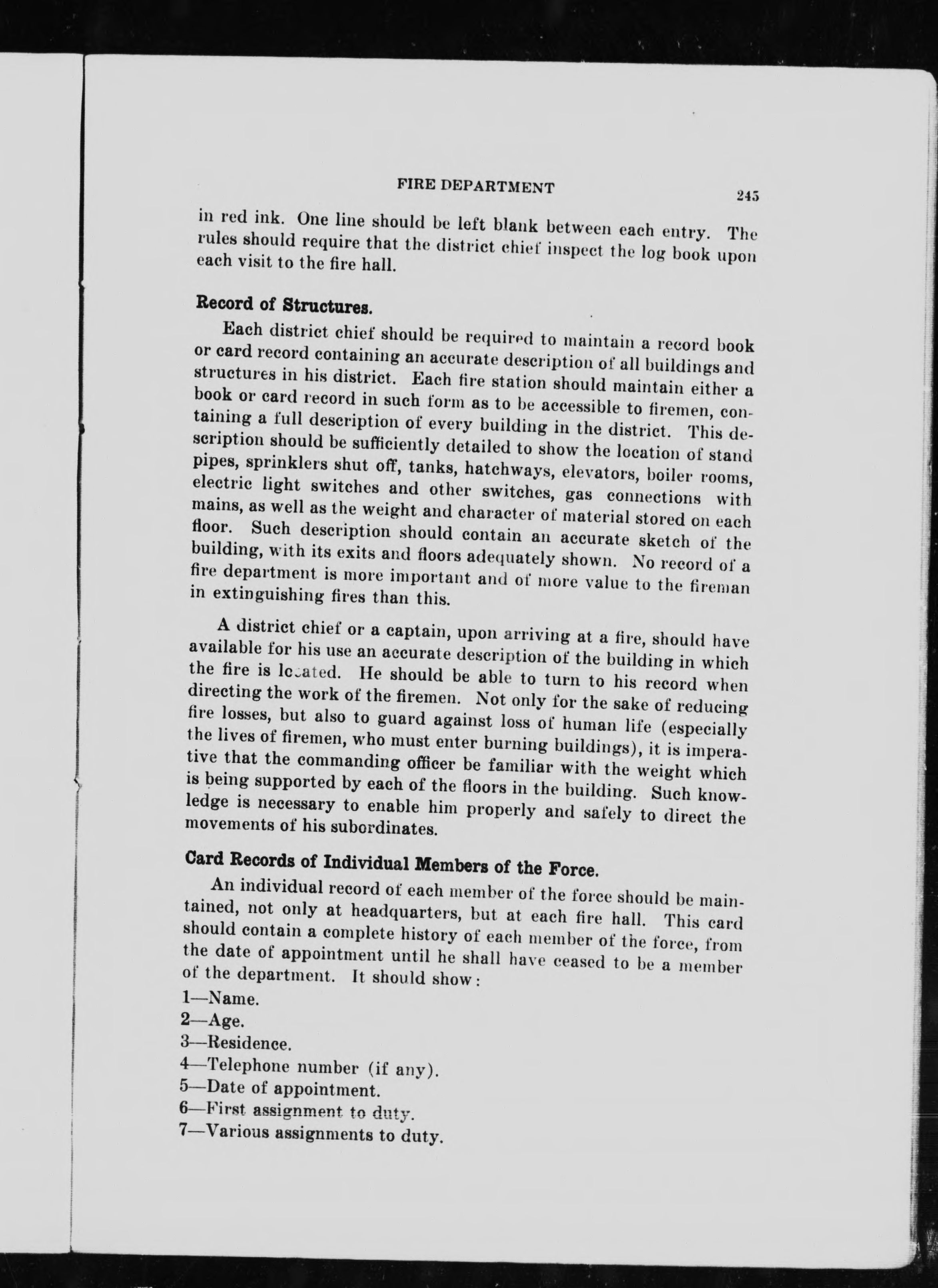 FIRE DEPARTMENT 245

in red ink. One line should be left blank between each entry. The rules should require that the district chief inspect the log book upon each visit to the fire hall.

Record of Structures.

Each district chief should be required to maintain a record book or card record containing an accurate description of all buildings and structures in his district. Each fire station should maintain either a book or card record in such form as to be accessible to firemen, containing a full description of every building in the district. This description should be sufficiently detailed to show the location of stand pipes, sprinklers shut off, tanks, hatchways, elevators, boiler rooms, electric light switches and other switches, gas connections with mains, as well as the weight and character of material stored on each floor. Such description should contain an accurate sketch of the building, with its exits and floors adequately shown. No record of a fire department is more important and of more value to the fireman in extinguishing fires than this.

A district chief or a captain, upon arriving at a fire, should have available for his use an accurate description of the building in which the fire is located. He should be able to turn to his record when directing the work of the firemen. Not only for the sake of reducing fire losses, but also to guard against loss of human life (especially the lives of firemen, who must enter burning buildings), it is imperative that the commanding officer be familiar with the weight which is being supported by each of the floors in the building. Such knowledge is necessary to enable him properly and safely to direct the movements of his subordinates.

Card Records of Individual Members of the Force.

An individual record of each member of the force should be maintained, not only at headquarters, but at each fire hall. This card should contain a complete history of each member of the force, from the date of appointment until he shall have ceased to be a member of the department. It should show:

1—Name.
2—Age.
3—Residence.
4—Telephone number (if any).
5—Date of appointment.
6—First assignment to duty.
7—Various assignments to duty.